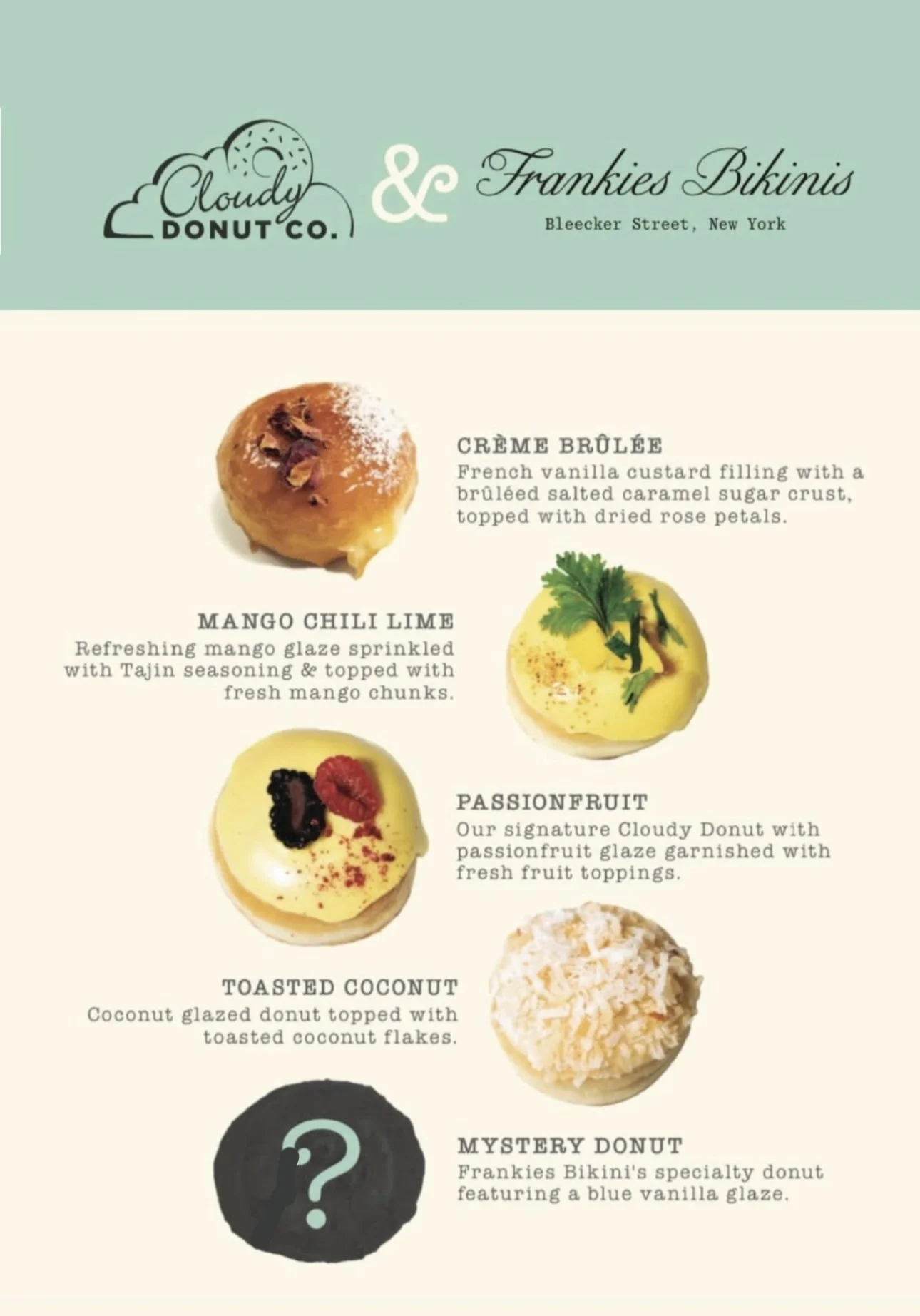 Cloudy DONUT CO.

&

Frankies Bikinis

Bleecker Street, New York

CRÈME BRÛLÉE
French vanilla custard filling with a brûléed salted caramel sugar crust, topped with dried rose petals.

MANGO CHILI LIME
Refreshing mango glaze sprinkled with Tajin seasoning & topped with fresh mango chunks.

PASSIONFRUIT
Our signature Cloudy Donut with passionfruit glaze garnished with fresh fruit toppings.

TOASTED COCONUT
Coconut glazed donut topped with toasted coconut flakes.

?

MYSTERY DONUT
Frankies Bikini's specialty donut featuring a blue vanilla glaze.